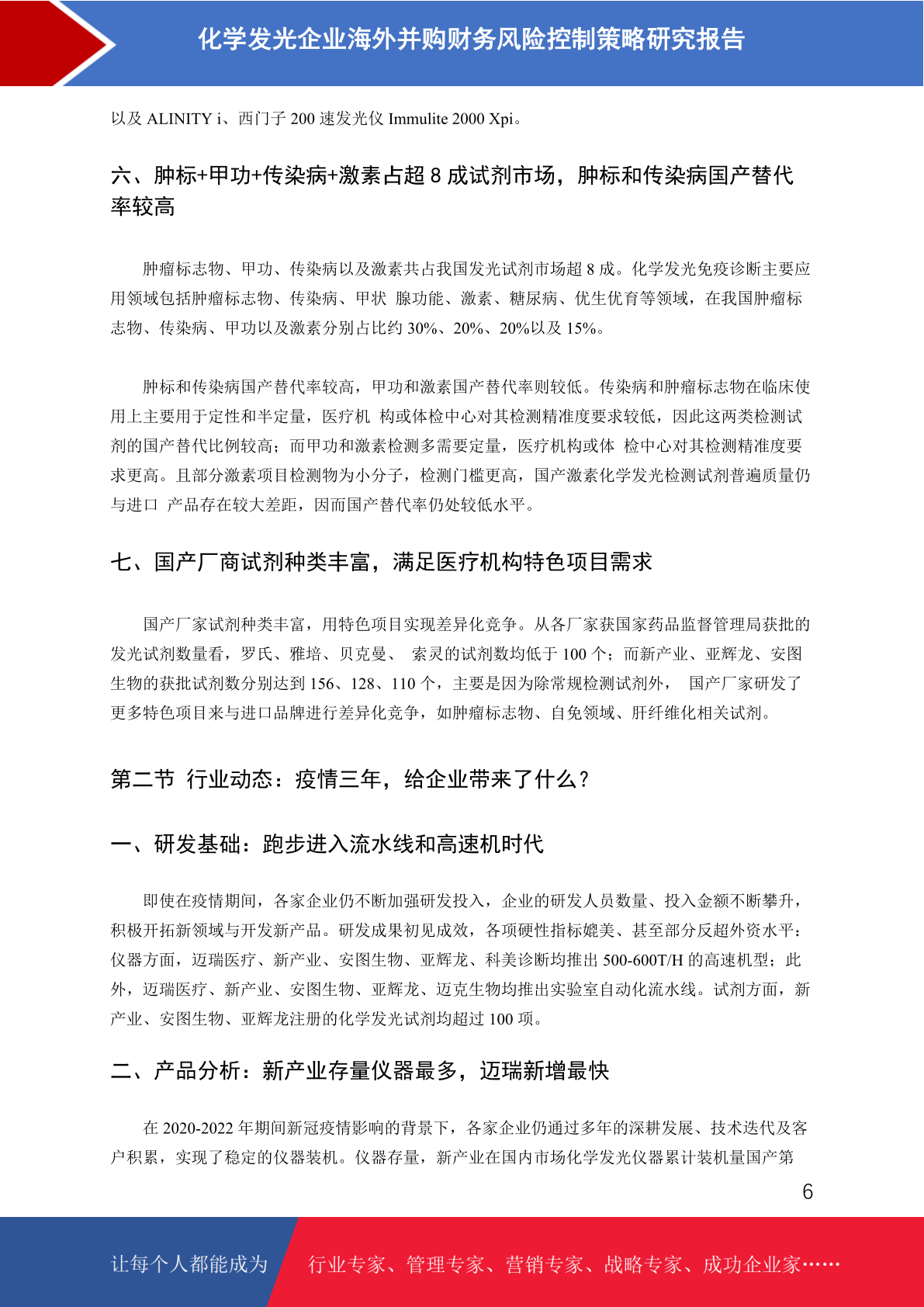 化学发光企业海外并购财务风险控制策略研究报告

以及 ALINITY i、西门子 200 速发光仪 Immulite 2000 Xpi。

六、肿标+甲功+传染病+激素占超 8 成试剂市场，肿标和传染病国产替代率较高

肿瘤标志物、甲功、传染病以及激素共占我国发光试剂市场超 8 成。化学发光免疫诊断主要应用领域包括肿瘤标志物、传染病、甲状 腺功能、激素、糖尿病、优生优育等领域，在我国肿瘤标志物、传染病、甲功以及激素分别占比约 30%、20%、20%以及 15%。

肿标和传染病国产替代率较高，甲功和激素国产替代率则较低。传染病和肿瘤标志物在临床使用上主要用于定性和半定量，医疗机 构或体检中心对其检测精准度要求较低，因此这两类检测试剂的国产替代比例较高；而甲功和激素检测多需要定量，医疗机构或体 检中心对其检测精准度要求更高。且部分激素项目检测物为小分子，检测门槛更高，国产激素化学发光检测试剂普遍质量仍与进口 产品存在较大差距，因而国产替代率仍处较低水平。

七、国产厂商试剂种类丰富，满足医疗机构特色项目需求

国产厂家试剂种类丰富，用特色项目实现差异化竞争。从各厂家获国家药品监督管理局获批的发光试剂数量看，罗氏、雅培、贝克曼、 索灵的试剂数均低于 100 个；而新产业、亚辉龙、安图生物的获批试剂数分别达到 156、128、110 个，主要是因为除常规检测试剂外， 国产厂家研发了更多特色项目来与进口品牌进行差异化竞争，如肿瘤标志物、自免领域、肝纤维化相关试剂。

第二节 行业动态：疫情三年，给企业带来了什么？

一、研发基础：跑步进入流水线和高速机时代

即使在疫情期间，各家企业仍不断加强研发投入，企业的研发人员数量、投入金额不断攀升，积极开拓新领域与开发新产品。研发成果初见成效，各项硬性指标媲美、甚至部分反超外资水平：仪器方面，迈瑞医疗、新产业、安图生物、亚辉龙、科美诊断均推出 500-600T/H 的高速机型；此外，迈瑞医疗、新产业、安图生物、亚辉龙、迈克生物均推出实验室自动化流水线。试剂方面，新产业、安图生物、亚辉龙注册的化学发光试剂均超过 100 项。

二、产品分析：新产业存量仪器最多，迈瑞新增最快

在 2020-2022 年期间新冠疫情影响的背景下，各家企业仍通过多年的深耕发展、技术迭代及客户积累，实现了稳定的仪器装机。仪器存量，新产业在国内市场化学发光仪器累计装机量国产第

6

让每个人都能成为 行业专家、管理专家、营销专家、战略专家、成功企业家……